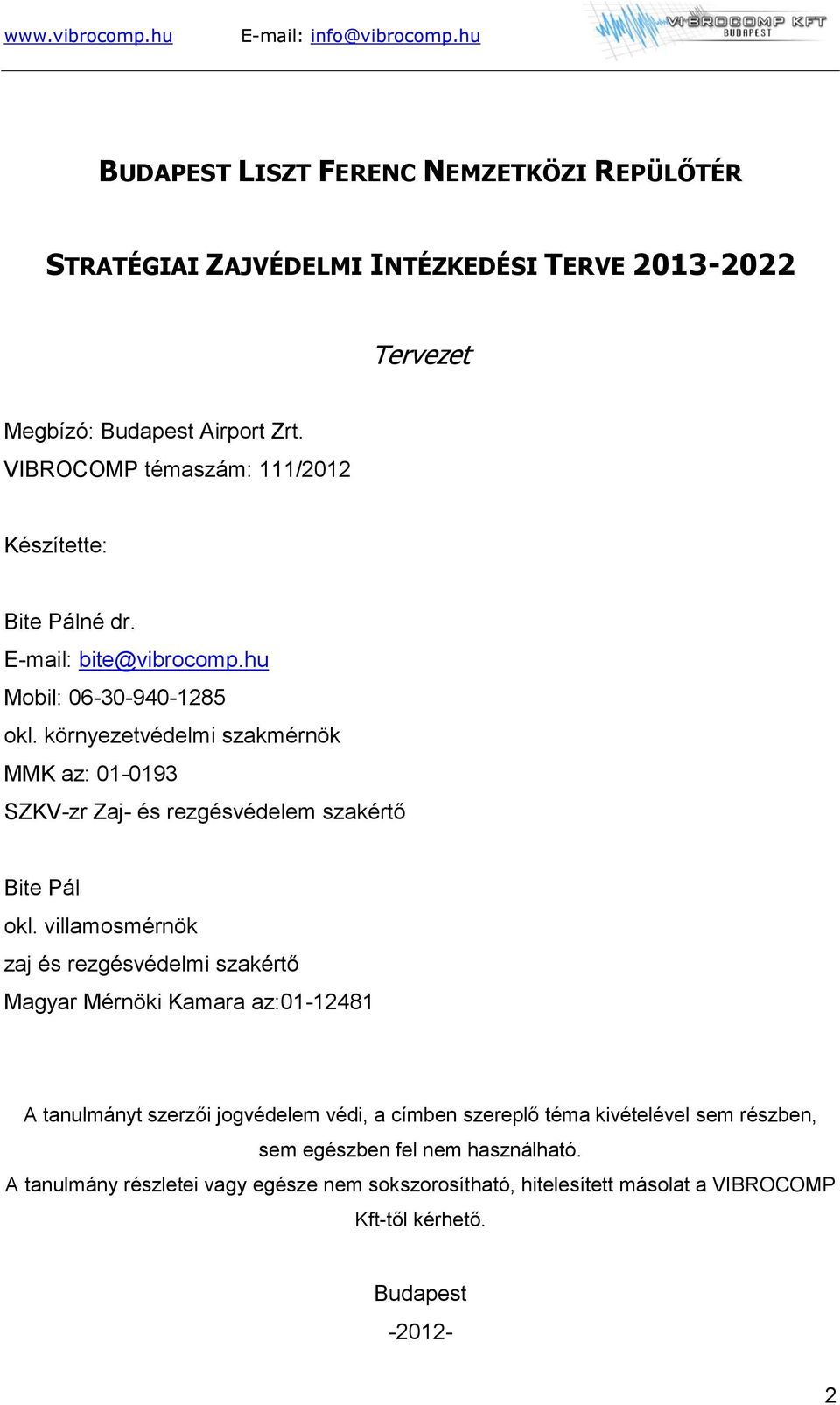 www.vibrocomp.hu E-mail: info@vibrocomp.hu

VIBROCOMP KFT
BUDAPEST

BUDAPEST LISZT FERENC NEMZETKÖZI REPÜLŐTÉR

STRATÉGIAI ZAJVÉDELMI INTÉZKEDÉSI TERVE 2013-2022

Tervezet

Megbízó: Budapest Airport Zrt.
VIBROCOMP témaszám: 111/2012

Készítette:

Bite Pálné dr.
E-mail: bite@vibrocomp.hu
Mobil: 06-30-940-1285
okl. környezetvédelmi szakmérnök
MMK az: 01-0193
SZKV-zr Zaj- és rezgésvédelem szakértő

Bite Pál
okl. villamosmérnök
zaj és rezgésvédelmi szakértő
Magyar Mérnöki Kamara az:01-12481

A tanulmányt szerzői jogvédelem védi, a címben szereplő téma kivételével sem részben, sem egészben fel nem használható.
A tanulmány részletei vagy egésze nem sokszorosítható, hitelesített másolat a VIBROCOMP Kft-től kérhető.

Budapest
-2012-

2